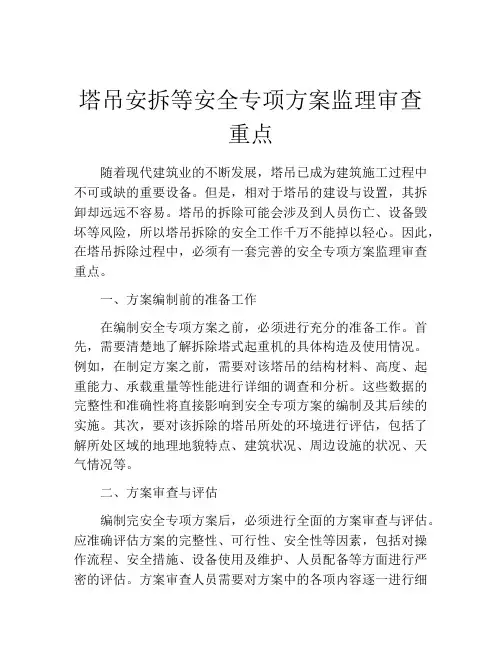 塔吊安拆等安全专项方案监理审查重点

随着现代建筑业的不断发展，塔吊已成为建筑施工过程中不可或缺的重要设备。但是，相对于塔吊的建设与设置，其拆卸却远远不容易。塔吊的拆除可能会涉及到人员伤亡、设备毁坏等风险，所以塔吊拆除的安全工作千万不能掉以轻心。因此，在塔吊拆除过程中，必须有一套完善的安全专项方案监理审查重点。

一、方案编制前的准备工作

在编制安全专项方案之前，必须进行充分的准备工作。首先，需要清楚地了解拆除塔式起重机的具体构造及使用情况。例如，在制定方案之前，需要对该塔吊的结构材料、高度、起重能力、承载重量等性能进行详细的调查和分析。这些数据的完整性和准确性将直接影响到安全专项方案的编制及其后续的实施。其次，要对该拆除的塔吊所处的环境进行评估，包括了解所处区域的地理地貌特点、建筑状况、周边设施的状况、天气情况等。

二、方案审查与评估

编制完安全专项方案后，必须进行全面的方案审查与评估。应准确评估方案的完整性、可行性、安全性等因素，包括对操作流程、安全措施、设备使用及维护、人员配备等方面进行严密的评估。方案审查人员需要对方案中的各项内容逐一进行细